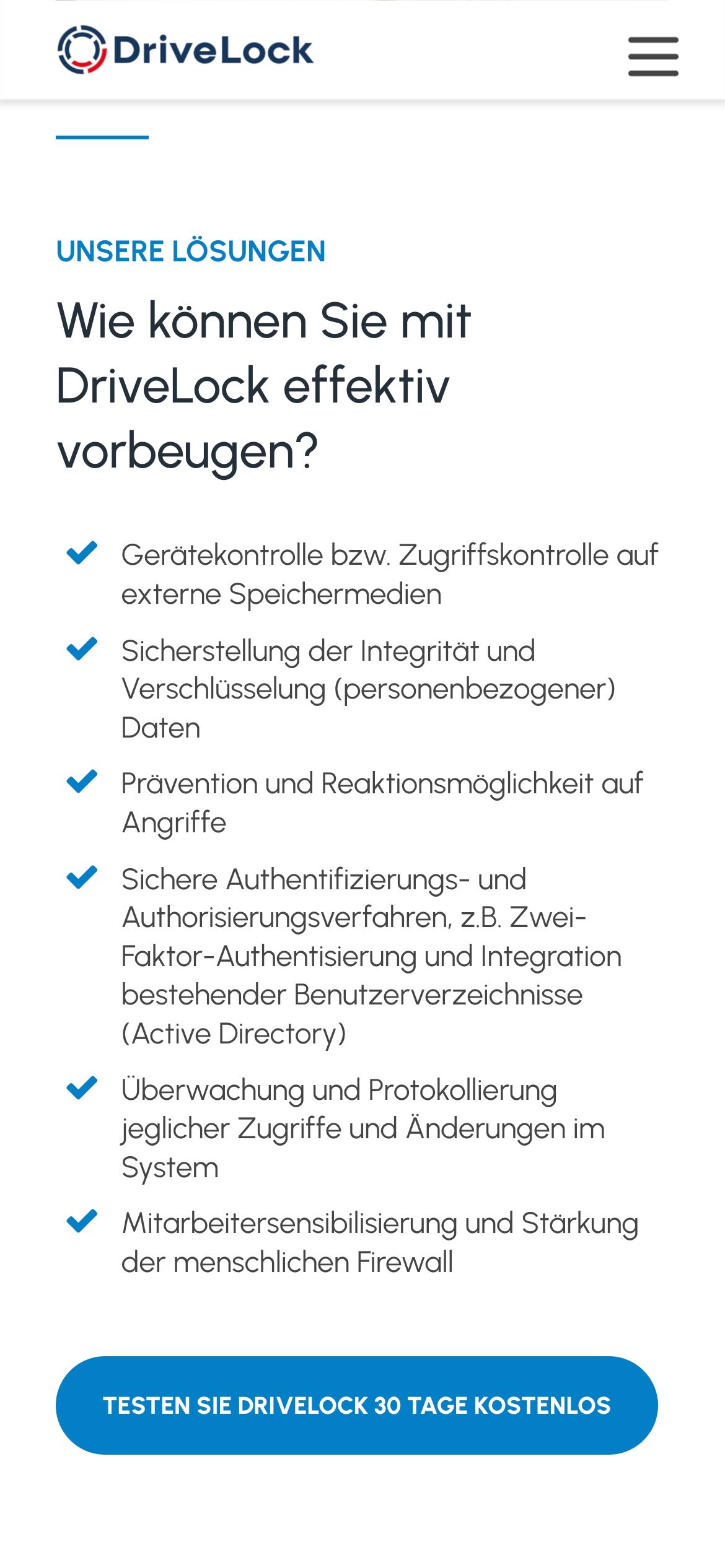 DriveLock

UNSERE LÖSUNGEN

Wie können Sie mit DriveLock effektiv vorbeugen?

Gerätekontrolle bzw. Zugriffskontrolle auf externe Speichermedien

Sicherstellung der Integrität und Verschlüsselung (personenbezogener) Daten

Prävention und Reaktionsmöglichkeit auf Angriffe

Sichere Authentifizierungs- und Authorisierungsverfahren, z.B. Zwei-Faktor-Authentisierung und Integration bestehender Benutzerverzeichnisse (Active Directory)

Überwachung und Protokollierung jeglicher Zugriffe und Änderungen im System

Mitarbeitersensibilisierung und Stärkung der menschlichen Firewall

TESTEN SIE DRIVELOCK 30 TAGE KOSTENLOS